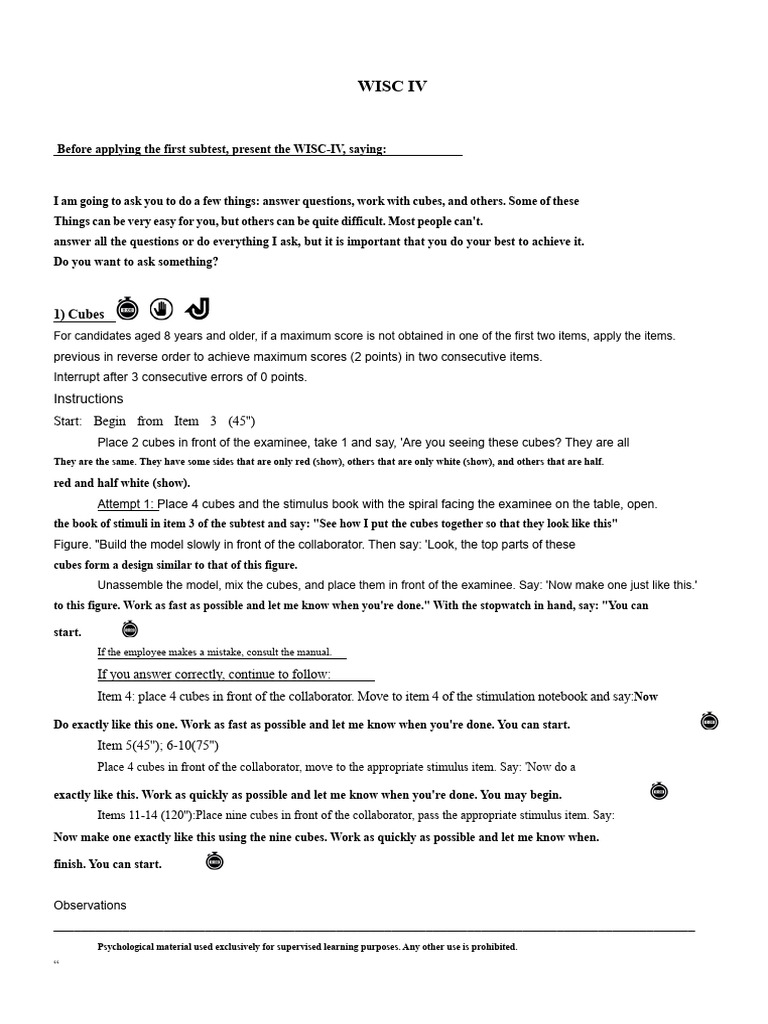 WISC IV

Before applying the first subtest, present the WISC-IV, saying:

I am going to ask you to do a few things: answer questions, work with cubes, and others. Some of these Things can be very easy for you, but others can be quite difficult. Most people can't. answer all the questions or do everything I ask, but it is important that you do your best to achieve it. Do you want to ask something?

1) Cubes

For candidates aged 8 years and older, if a maximum score is not obtained in one of the first two items, apply the items. previous in reverse order to achieve maximum scores (2 points) in two consecutive items.

Interrupt after 3 consecutive errors of 0 points.

Instructions

Start: Begin from Item 3 (45")

Place 2 cubes in front of the examinee, take 1 and say, 'Are you seeing these cubes? They are all They are the same. They have some sides that are only red (show), others that are only white (show), and others that are half. red and half white (show).

Attempt 1: Place 4 cubes and the stimulus book with the spiral facing the examinee on the table, open. the book of stimuli in item 3 of the subtest and say: "See how I put the cubes together so that they look like this" Figure. "Build the model slowly in front of the collaborator. Then say: 'Look, the top parts of these cubes form a design similar to that of this figure.

Unassemble the model, mix the cubes, and place them in front of the examinee. Say: 'Now make one just like this.' to this figure. Work as fast as possible and let me know when you're done." With the stopwatch in hand, say: "You can start.

If the employee makes a mistake, consult the manual.

If you answer correctly, continue to follow:

Item 4: place 4 cubes in front of the collaborator. Move to item 4 of the stimulation notebook and say:Now Do exactly like this one. Work as fast as possible and let me know when you're done. You can start.

Item 5(45"); 6-10(75")

Place 4 cubes in front of the collaborator, move to the appropriate stimulus item. Say: 'Now do a exactly like this. Work as quickly as possible and let me know when you're done. You may begin.

Items 11-14 (120"):Place nine cubes in front of the collaborator, pass the appropriate stimulus item. Say: Now make one exactly like this using the nine cubes. Work as quickly as possible and let me know when. finish. You can start.

Observations

Psychological material used exclusively for supervised learning purposes. Any other use is prohibited.

“